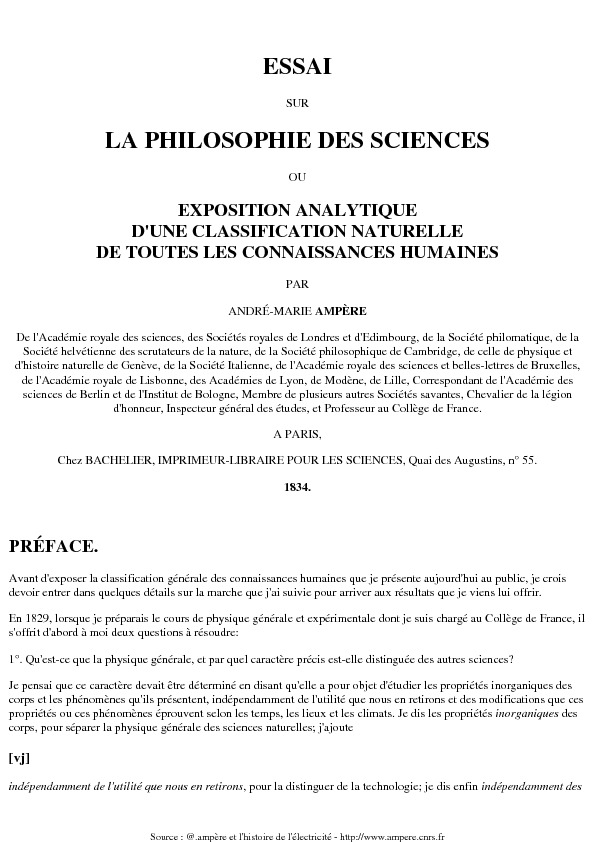 ESSAI

SUR

LA PHILOSOPHIE DES SCIENCES

OU

EXPOSITION ANALYTIQUE
D'UNE CLASSIFICATION NATURELLE
DE TOUTES LES CONNAISSANCES HUMAINES

PAR

ANDRÉ-MARIE AMPÈRE

De l'Académie royale des sciences, des Sociétés royales de Londres et d'Edimbourg, de la Société philomatique, de la Société helvétienne des scrutateurs de la nature, de la Société philosophique de Cambridge, de celle de physique et d'histoire naturelle de Genève, de la Société Italienne, de l'Académie royale des sciences et belles-lettres de Bruxelles, de l'Académie royale de Lisbonne, des Académies de Lyon, de Modène, de Lille, Correspondant de l'Académie des sciences de Berlin et de l'Institut de Bologne, Membre de plusieurs autres Sociétés savantes, Chevalier de la légion d'honneur, Inspecteur général des études, et Professeur au Collège de France.

A PARIS,

Chez BACHELIER, IMPRIMEUR-LIBRAIRE POUR LES SCIENCES, Quai des Augustins, n° 55.

1834.

PRÉFACE.

Avant d'exposer la classification générale des connaissances humaines que je présente aujourd'hui au public, je crois devoir entrer dans quelques détails sur la marche que j'ai suivie pour arriver aux résultats que je viens lui offrir.

En 1829, lorsque je préparais le cours de physique générale et expérimentale dont je suis chargé au Collège de France, il s'offrit d'abord à moi deux questions à résoudre:

1°. Qu'est-ce que la physique générale, et par quel caractère précis est-elle distinguée des autres sciences?

Je pensai que ce caractère devait être déterminé en disant qu'elle a pour objet d'étudier les propriétés inorganiques des corps et les phénomènes qu'ils présentent, indépendamment de l'utilité que nous en retirons et des modifications que ces propriétés ou ces phénomènes éprouvent selon les temps, les lieux et les climats. Je dis les propriétés inorganiques des corps, pour séparer la physique générale des sciences naturelles; j'ajoute

[vj]

indépendamment de l'utilité que nous en retirons, pour la distinguer de la technologie; je dis enfin indépendamment des

Source : @.ampère et l'histoire de l'électricité - http://www.ampere.cnrs.fr